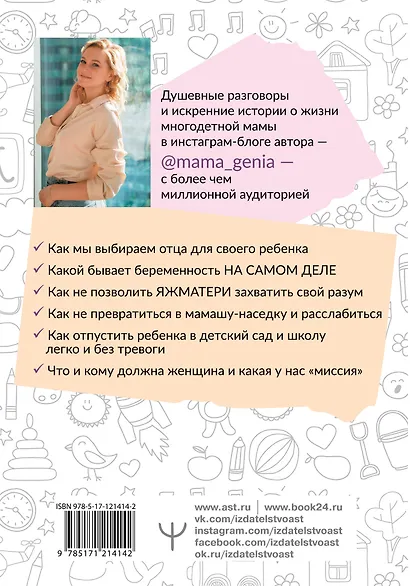 Душевные разговоры и искренние истории о жизни многодетной мамы в инстаграм-блоге автора — @mama_genia — с более чем миллионной аудиторией

✓ Как мы выбираем отца для своего ребенка
✓ Какой бывает беременность НА САМОМ ДЕЛЕ
✓ Как не позволить ЯЖМАТЕРИ захватить свой разум
✓ Как не превратиться в мамашу-наседку и расслабиться
✓ Как отпустить ребенка в детский сад и школу легко и без тревоги
✓ Что и кому должна женщина и какая у нас «миссия»

ISBN 978-5-17-121414-2
9 785171 214142

www.ast.ru | www.book24.ru
vk.com/izdatelstvoast
instagram.com/izdatelstvoast
facebook.com/izdatelstvoast
ok.ru/izdatelstvoast